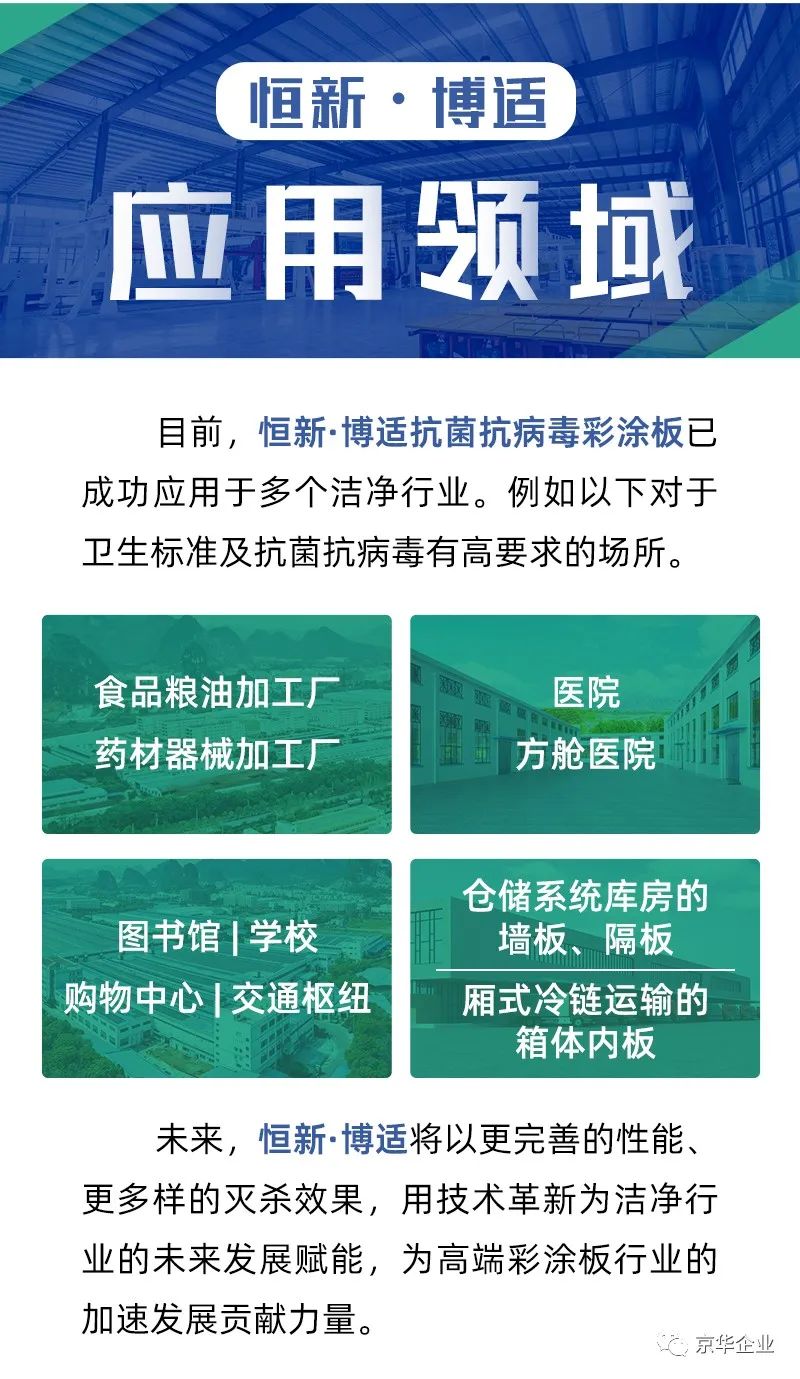 恒新·博适

应用领域

目前，恒新·博适抗菌抗病毒彩涂板已成功应用于多个洁净行业。例如以下对于卫生标准及抗菌抗病毒有高要求的场所。

食品粮油加工厂
药材器械加工厂

医院
方舱医院

图书馆 | 学校
购物中心 | 交通枢纽

仓储系统库房的墙板、隔板

厢式冷链运输的箱体内板

未来，恒新·博适将以更完善的性能、更多样的灭杀效果，用技术革新为洁净行业的未来发展赋能，为高端彩涂板行业的加速发展贡献力量。

京华企业